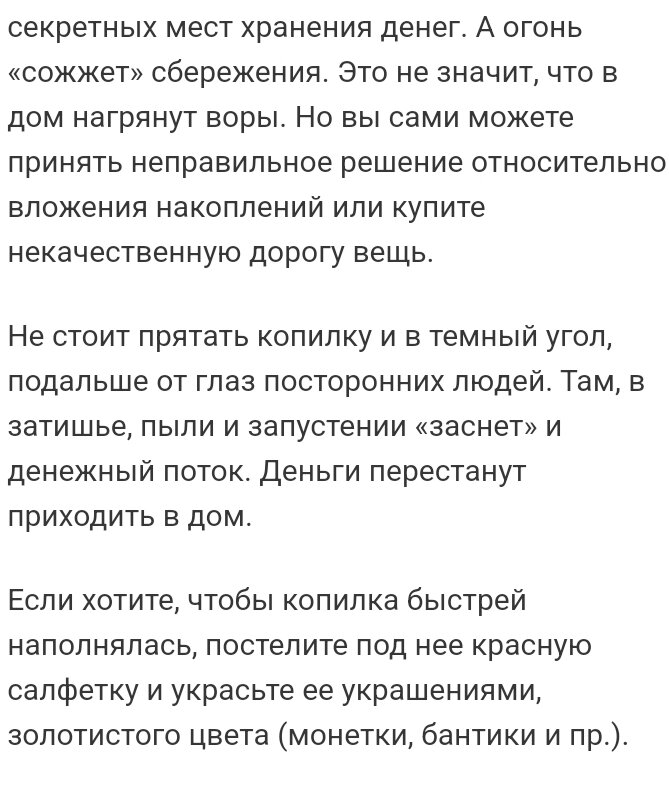 секретных мест хранения денег. А огонь «сожжет» сбережения. Это не значит, что в дом нагрянут воры. Но вы сами можете принять неправильное решение относительно вложения накоплений или купите некачественную дорогу вещь.

Не стоит прятать копилку и в темный угол, подальше от глаз посторонних людей. Там, в затишье, пыли и запустении «заснет» и денежный поток. Деньги перестанут приходить в дом.

Если хотите, чтобы копилка быстрей наполнялась, постелите под нее красную салфетку и украсьте ее украшениями, золотистого цвета (монетки, бантики и пр.).